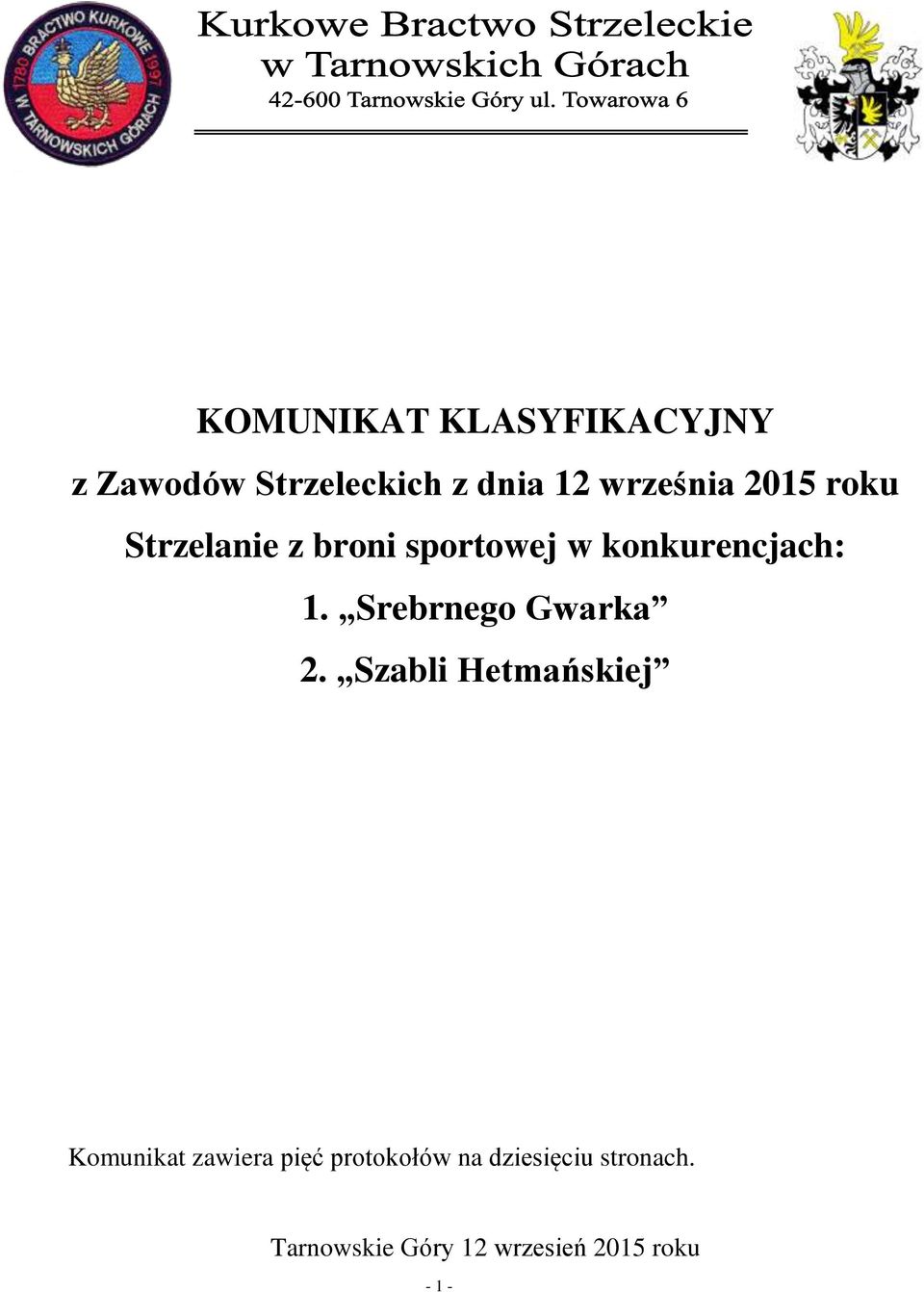 1780 BRACTWO KURKOWE 1997 W TARNOWSKICH GÓRACH

Kurkowe Bractwo Strzeleckie
w Tarnowskich Górach
42-600 Tarnowskie Góry ul. Towarowa 6

KOMUNIKAT KLASYFIKACYJNY
z Zawodów Strzeleckich z dnia 12 września 2015 roku
Strzelanie z broni sportowej w konkurencjach:
1. „Srebrnego Gwarka”
2. „Szabli Hetmańskiej”

Komunikat zawiera pięć protokołów na dziesięciu stronach.

Tarnowskie Góry 12 wrzesień 2015 roku

- 1 -